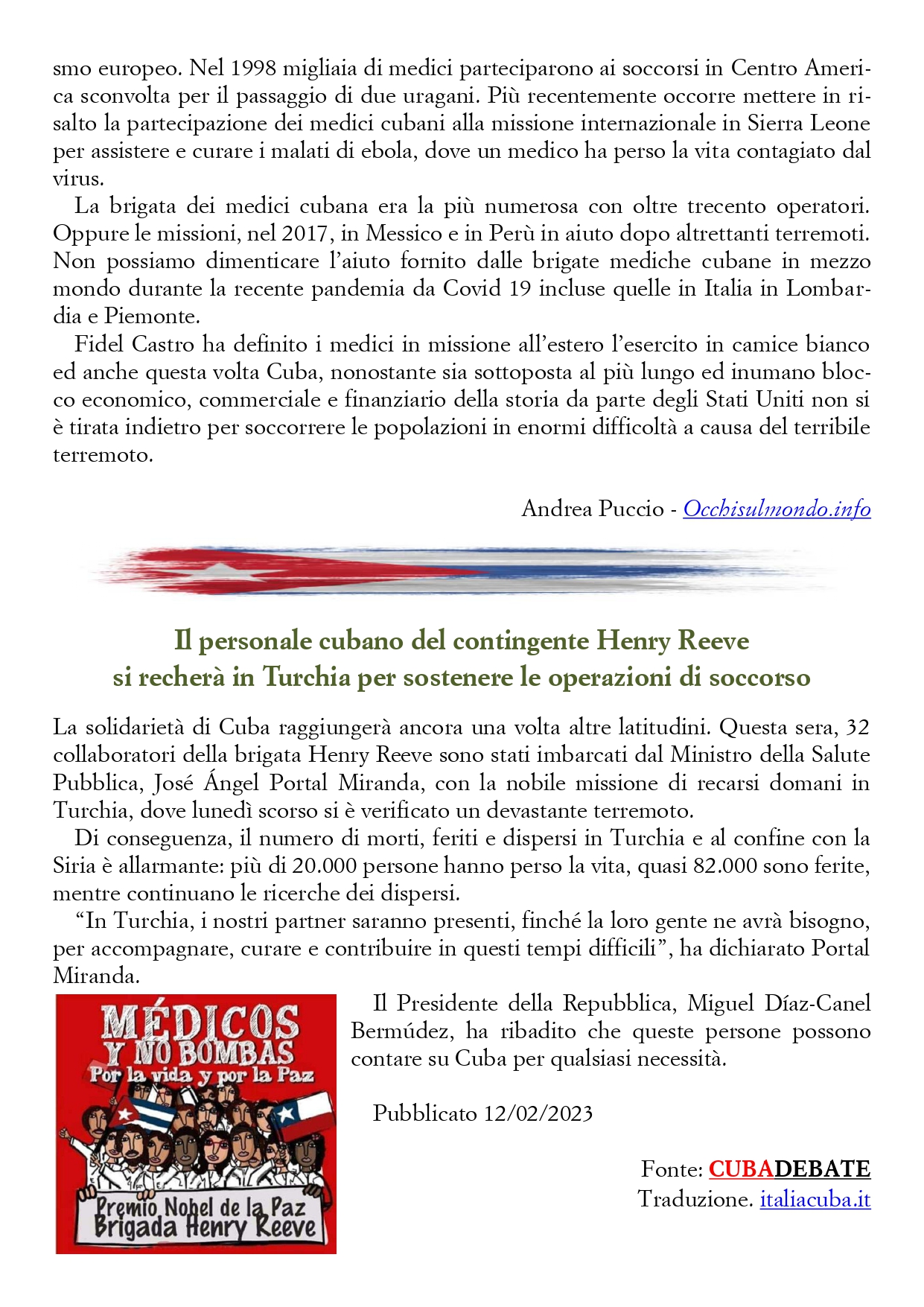 smo europeo. Nel 1998 migliaia di medici parteciparono ai soccorsi in Centro America sconvolta per il passaggio di due uragani. Più recentemente occorre mettere in risalto la partecipazione dei medici cubani alla missione internazionale in Sierra Leone per assistere e curare i malati di ebola, dove un medico ha perso la vita contagiato dal virus.

La brigata dei medici cubana era la più numerosa con oltre trecento operatori. Oppure le missioni, nel 2017, in Messico e in Perù in aiuto dopo altrettanti terremoti. Non possiamo dimenticare l'aiuto fornito dalle brigate mediche cubane in mezzo mondo durante la recente pandemia da Covid 19 incluse quelle in Italia in Lombardia e Piemonte.

Fidel Castro ha definito i medici in missione all'estero l'esercito in camice bianco ed anche questa volta Cuba, nonostante sia sottoposta al più lungo ed inumano blocco economico, commerciale e finanziario della storia da parte degli Stati Uniti non si è tirata indietro per soccorrere le popolazioni in enormi difficoltà a causa del terribile terremoto.

Andrea Puccio - Occhisulmondo.info

Il personale cubano del contingente Henry Reeve si recherà in Turchia per sostenere le operazioni di soccorso

La solidarietà di Cuba raggiungerà ancora una volta altre latitudini. Questa sera, 32 collaboratori della brigata Henry Reeve sono stati imbarcati dal Ministro della Salute Pubblica, José Ángel Portal Miranda, con la nobile missione di recarsi domani in Turchia, dove lunedì scorso si è verificato un devastante terremoto.

Di conseguenza, il numero di morti, feriti e dispersi in Turchia e al confine con la Siria è allarmante: più di 20.000 persone hanno perso la vita, quasi 82.000 sono ferite, mentre continuano le ricerche dei dispersi.

"In Turchia, i nostri partner saranno presenti, finché la loro gente ne avrà bisogno, per accompagnare, curare e contribuire in questi tempi difficili", ha dichiarato Portal Miranda.

MÉDICOS Y NO BOMBAS
Por la vida y por la Paz
Premio Nobel de la Paz
Brigada Henry Reeve

Il Presidente della Repubblica, Miguel Díaz-Canel Bermúdez, ha ribadito che queste persone possono contare su Cuba per qualsiasi necessità.

Pubblicato 12/02/2023

Fonte: CUBADEBATE
Traduzione. italiacuba.it